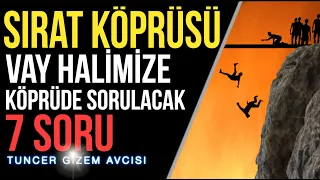 SIRAT KÖPRÜSÜ
VAY HALİMİZE
KÖPRÜDE SORULACAK
7 SORU
TUNCER GİZEM AVCISI